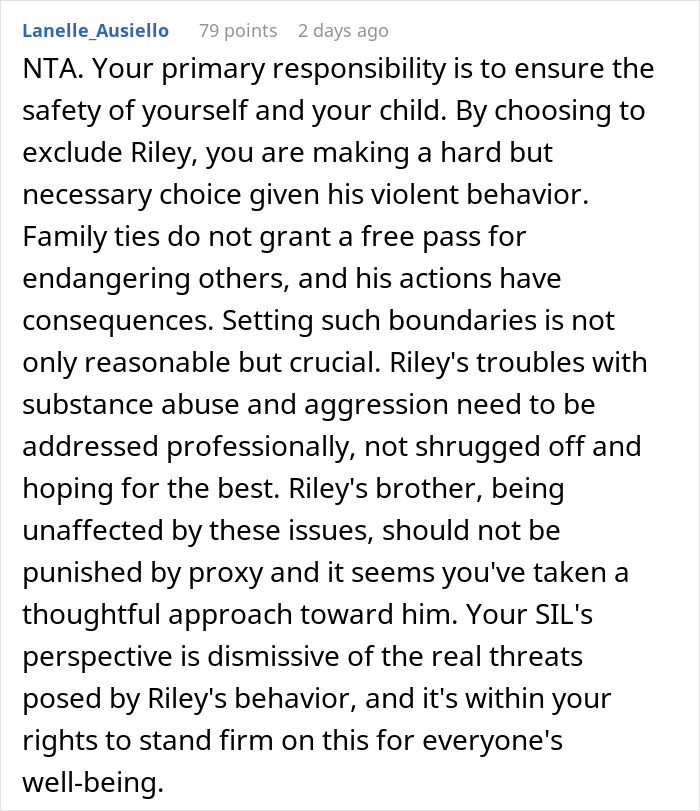 Lanelle_Ausiello 79 points 2 days ago

NTA. Your primary responsibility is to ensure the safety of yourself and your child. By choosing to exclude Riley, you are making a hard but necessary choice given his violent behavior. Family ties do not grant a free pass for endangering others, and his actions have consequences. Setting such boundaries is not only reasonable but crucial. Riley's troubles with substance abuse and aggression need to be addressed professionally, not shrugged off and hoping for the best. Riley's brother, being unaffected by these issues, should not be punished by proxy and it seems you've taken a thoughtful approach toward him. Your SIL's perspective is dismissive of the real threats posed by Riley's behavior, and it's within your rights to stand firm on this for everyone's well-being.